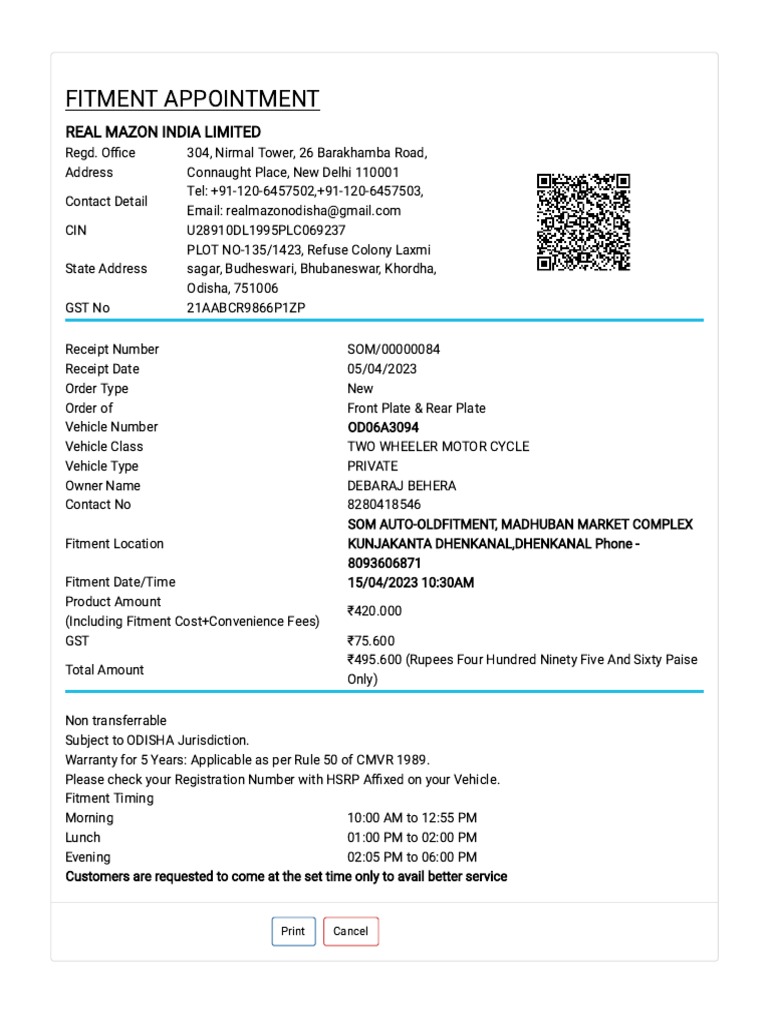 FITMENT APPOINTMENT

REAL MAZON INDIA LIMITED

| | |
|---|---|
| Regd. Office Address | 304, Nirmal Tower, 26 Barakhamba Road, Connaught Place, New Delhi 110001 |
| Contact Detail | Tel: +91-120-6457502,+91-120-6457503, Email: realmazonodisha@gmail.com |
| CIN | U28910DL1995PLC069237 |
| State Address | PLOT NO-135/1423, Refuse Colony Laxmi sagar, Budheswari, Bhubaneswar, Khordha, Odisha, 751006 |
| GST No | 21AABCR9866P1ZP |

| | |
|---|---|
| Receipt Number | SOM/00000084 |
| Receipt Date | 05/04/2023 |
| Order Type | New |
| Order of | Front Plate & Rear Plate |
| Vehicle Number | OD06A3094 |
| Vehicle Class | TWO WHEELER MOTOR CYCLE |
| Vehicle Type | PRIVATE |
| Owner Name | DEBARAJ BEHERA |
| Contact No | 8280418546 |
| Fitment Location | SOM AUTO-OLDFITMENT, MADHUBAN MARKET COMPLEX KUNJAKANTA DHENKANAL,DHENKANAL Phone - 8093606871 |
| Fitment Date/Time | 15/04/2023 10:30AM |
| Product Amount (Including Fitment Cost+Convenience Fees) | ₹420.000 |
| GST | ₹75.600 |
| Total Amount | ₹495.600 (Rupees Four Hundred Ninety Five And Sixty Paise Only) |

Non transferrable
Subject to ODISHA Jurisdiction.
Warranty for 5 Years: Applicable as per Rule 50 of CMVR 1989.
Please check your Registration Number with HSRP Affixed on your Vehicle.
Fitment Timing

| | |
|---|---|
| Morning | 10:00 AM to 12:55 PM |
| Lunch | 01:00 PM to 02:00 PM |
| Evening | 02:05 PM to 06:00 PM |

Customers are requested to come at the set time only to avail better service

Print Cancel